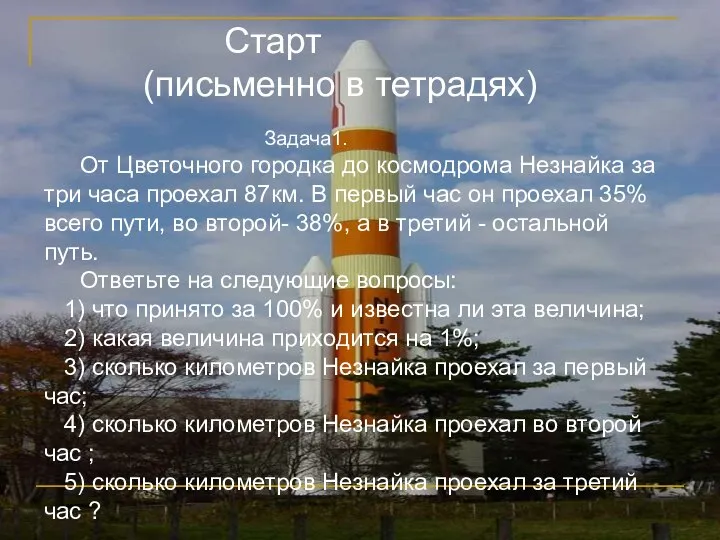 Старт
(письменно в тетрадях)

Задача1.

От Цветочного городка до космодрома Незнайка за три часа проехал 87км. В первый час он проехал 35% всего пути, во второй- 38%, а в третий - остальной путь.

Ответьте на следующие вопросы:
1) что принято за 100% и известна ли эта величина;
2) какая величина приходится на 1%;
3) сколько километров Незнайка проехал за первый час;
4) сколько километров Незнайка проехал во второй час ;
5) сколько километров Незнайка проехал за третий час ?